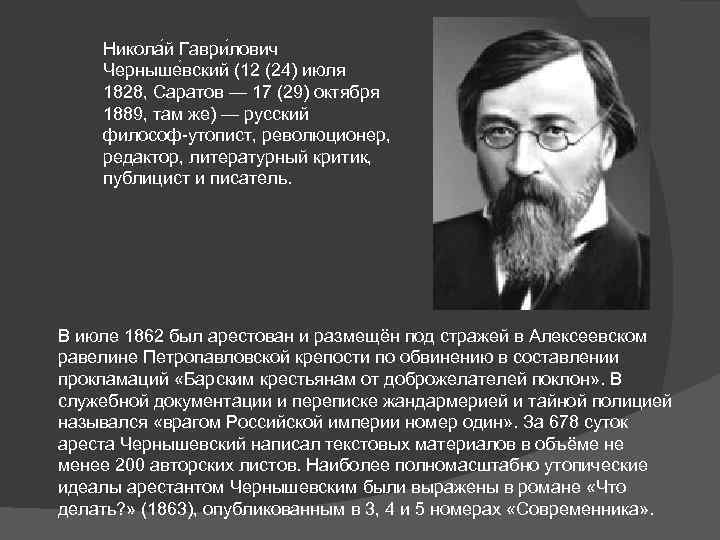 Никола́й Гаври́лович Черныше́вский (12 (24) июля 1828, Саратов — 17 (29) октября 1889, там же) — русский философ-утопист, революционер, редактор, литературный критик, публицист и писатель.

В июле 1862 был арестован и размещён под стражей в Алексеевском равелине Петропавловской крепости по обвинению в составлении прокламаций «Барским крестьянам от доброжелателей поклон». В служебной документации и переписке жандармерией и тайной полицией назывался «врагом Российской империи номер один». За 678 суток ареста Чернышевский написал текстовых материалов в объёме не менее 200 авторских листов. Наиболее полномасштабно утопические идеалы арестантом Чернышевским были выражены в романе «Что делать?» (1863), опубликованным в 3, 4 и 5 номерах «Современника».